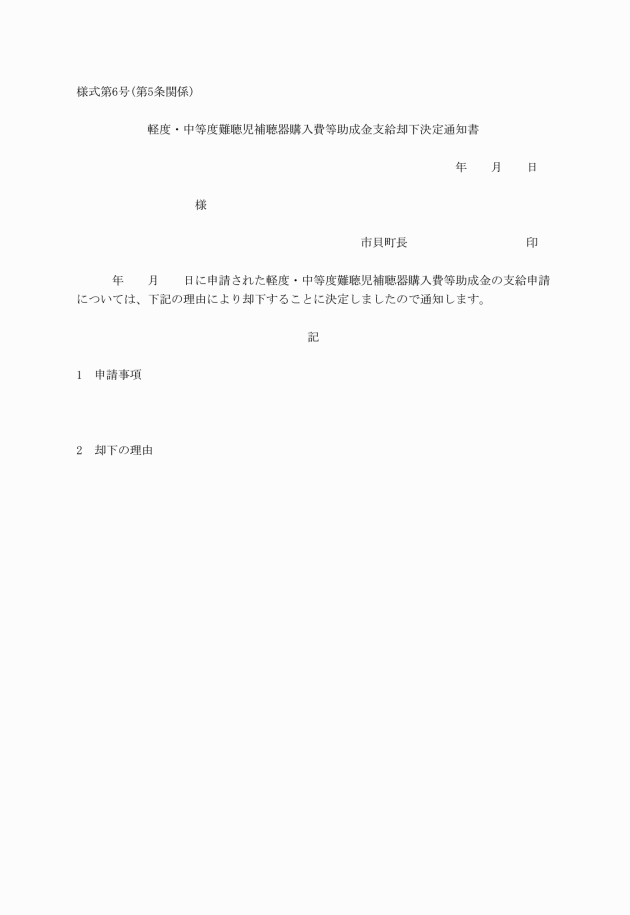 様式第6号(第5条関係)

軽度・中等度難聴児補聴器購入費等助成金支給却下決定通知書

年　　月　　日

様

市貝町長　　　　　　　　　　印

年　　月　　日に申請された軽度・中等度難聴児補聴器購入費等助成金の支給申請については、下記の理由により却下することに決定しましたので通知します。

記

1　申請事項

2　却下の理由